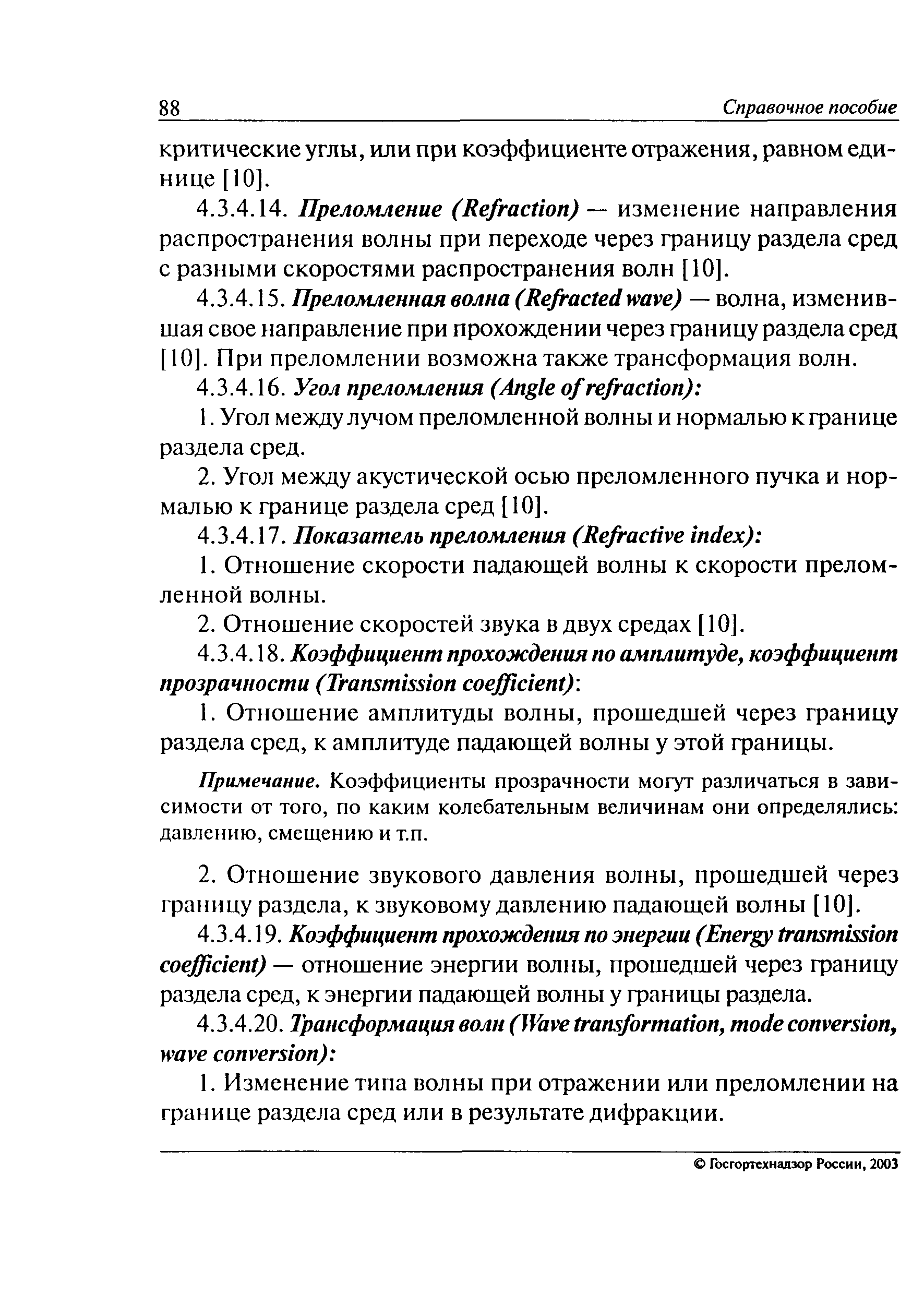 88 Справочное пособие

критические углы, или при коэффициенте отражения, равном единице [10].

4.3.4.14. Преломление (Refraction) — изменение направления распространения волны при переходе через границу раздела сред с разными скоростями распространения волн [10].

4.3.4.15. Преломленная волна (Refracted wave) — волна, изменившая свое направление при прохождении через границу раздела сред [10]. При преломлении возможна также трансформация волн.

4.3.4.16. Угол преломления (Angle of refraction):

1. Угол между лучом преломленной волны и нормалью к границе раздела сред.

2. Угол между акустической осью преломленного пучка и нормалью к границе раздела сред [10].

4.3.4.17. Показатель преломления (Refractive index):

1. Отношение скорости падающей волны к скорости преломленной волны.

2. Отношение скоростей звука в двух средах [10].

4.3.4.18. Коэффициент прохождения по амплитуде, коэффициент прозрачности (Transmission coefficient):

1. Отношение амплитуды волны, прошедшей через границу раздела сред, к амплитуде падающей волны у этой границы.

Примечание. Коэффициенты прозрачности могут различаться в зависимости от того, по каким колебательным величинам они определялись: давлению, смещению и т.п.

2. Отношение звукового давления волны, прошедшей через границу раздела, к звуковому давлению падающей волны [10].

4.3.4.19. Коэффициент прохождения по энергии (Energy transmission coefficient) — отношение энергии волны, прошедшей через границу раздела сред, к энергии падающей волны у границы раздела.

4.3.4.20. Трансформация волн (Wave transformation, mode conversion, wave conversion):

1. Изменение типа волны при отражении или преломлении на границе раздела сред или в результате дифракции.

© Госгортехнадзор России, 2003